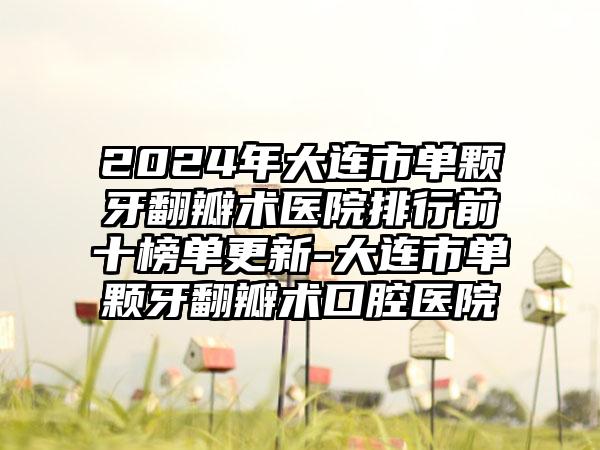 2024年大连市单颗牙翻瓣术医院排行前十榜单更新-大连市单颗牙翻瓣术口腔医院